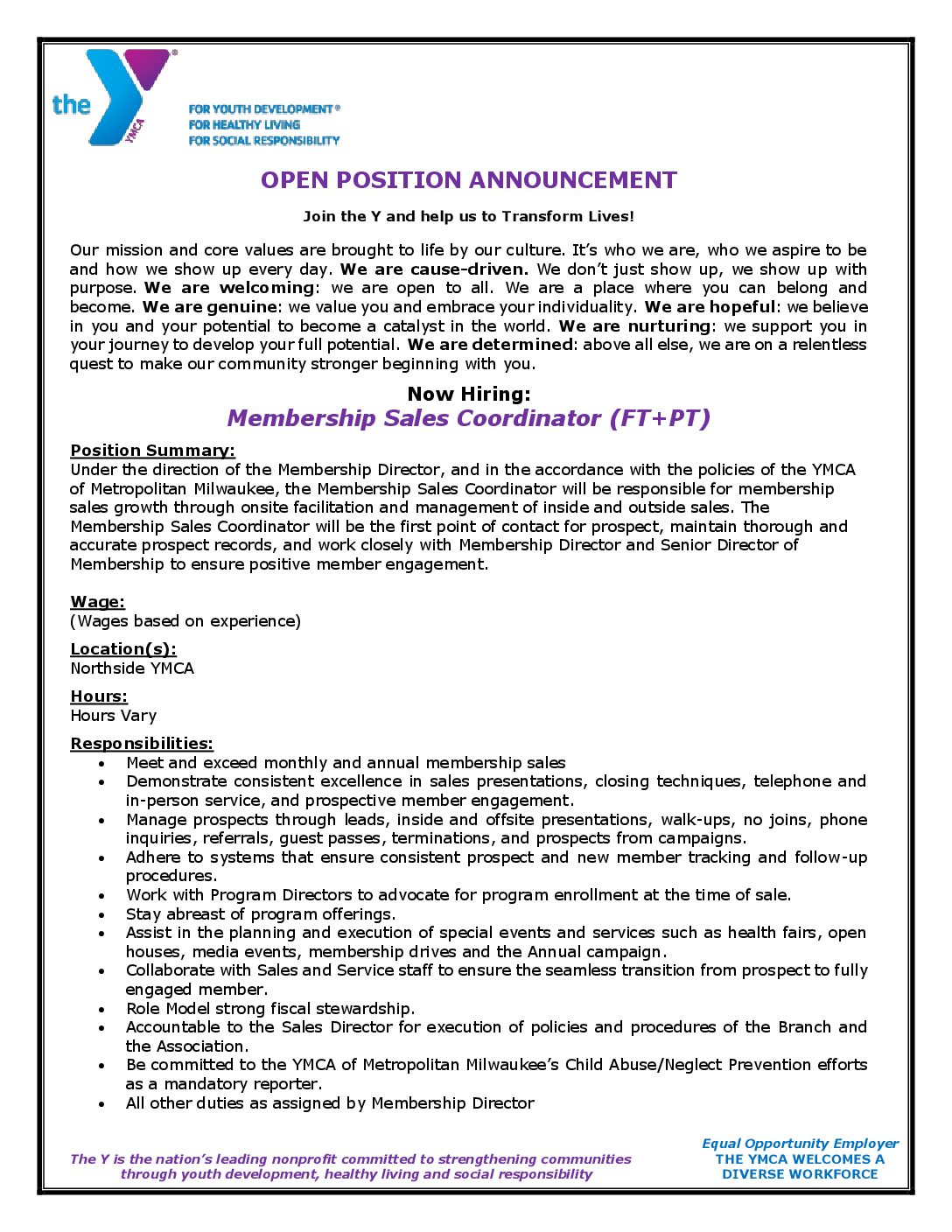 the YMCA

FOR YOUTH DEVELOPMENT®
FOR HEALTHY LIVING
FOR SOCIAL RESPONSIBILITY

OPEN POSITION ANNOUNCEMENT

Join the Y and help us to Transform Lives!

Our mission and core values are brought to life by our culture. It's who we are, who we aspire to be and how we show up every day. We are cause-driven. We don't just show up, we show up with purpose. We are welcoming: we are open to all. We are a place where you can belong and become. We are genuine: we value you and embrace your individuality. We are hopeful: we believe in you and your potential to become a catalyst in the world. We are nurturing: we support you in your journey to develop your full potential. We are determined: above all else, we are on a relentless quest to make our community stronger beginning with you.

Now Hiring:
Membership Sales Coordinator (FT+PT)

Position Summary:
Under the direction of the Membership Director, and in the accordance with the policies of the YMCA of Metropolitan Milwaukee, the Membership Sales Coordinator will be responsible for membership sales growth through onsite facilitation and management of inside and outside sales. The Membership Sales Coordinator will be the first point of contact for prospect, maintain thorough and accurate prospect records, and work closely with Membership Director and Senior Director of Membership to ensure positive member engagement.

Wage:
(Wages based on experience)

Location(s):
Northside YMCA

Hours:
Hours Vary

Responsibilities:
• Meet and exceed monthly and annual membership sales
• Demonstrate consistent excellence in sales presentations, closing techniques, telephone and in-person service, and prospective member engagement.
• Manage prospects through leads, inside and offsite presentations, walk-ups, no joins, phone inquiries, referrals, guest passes, terminations, and prospects from campaigns.
• Adhere to systems that ensure consistent prospect and new member tracking and follow-up procedures.
• Work with Program Directors to advocate for program enrollment at the time of sale.
• Stay abreast of program offerings.
• Assist in the planning and execution of special events and services such as health fairs, open houses, media events, membership drives and the Annual campaign.
• Collaborate with Sales and Service staff to ensure the seamless transition from prospect to fully engaged member.
• Role Model strong fiscal stewardship.
• Accountable to the Sales Director for execution of policies and procedures of the Branch and the Association.
• Be committed to the YMCA of Metropolitan Milwaukee's Child Abuse/Neglect Prevention efforts as a mandatory reporter.
• All other duties as assigned by Membership Director

The Y is the nation's leading nonprofit committed to strengthening communities through youth development, healthy living and social responsibility

Equal Opportunity Employer
THE YMCA WELCOMES A DIVERSE WORKFORCE